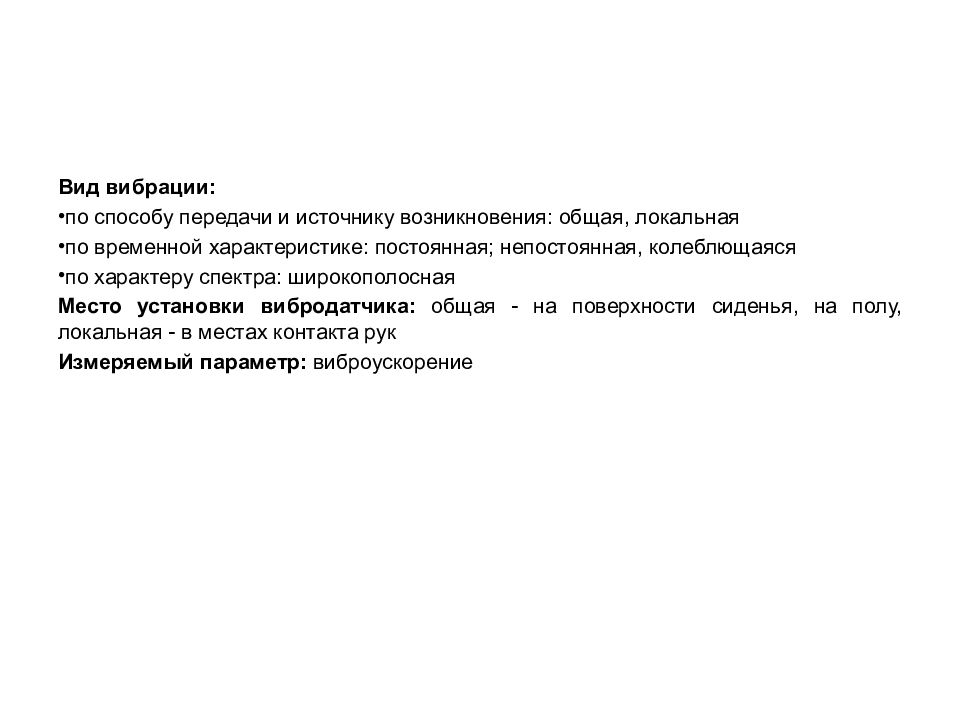 Вид вибрации:

•по способу передачи и источнику возникновения: общая, локальная

•по временной характеристике: постоянная; непостоянная, колеблющаяся

•по характеру спектра: широкополосная

Место установки вибродатчика: общая - на поверхности сиденья, на полу, локальная - в местах контакта рук

Измеряемый параметр: виброускорение